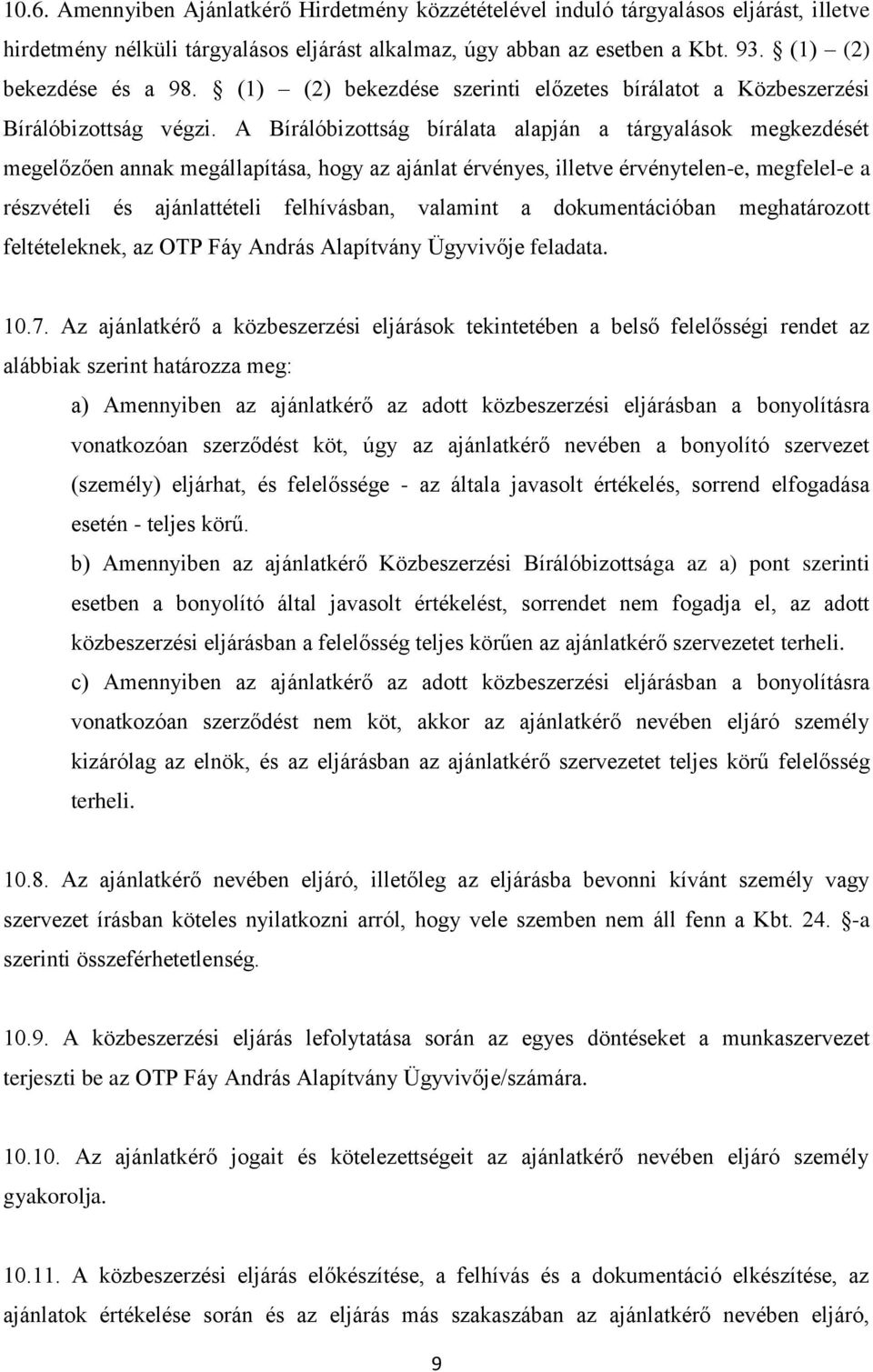 10.6. Amennyiben Ajánlatkérő Hirdetmény közzétételével induló tárgyalásos eljárást, illetve hirdetmény nélküli tárgyalásos eljárást alkalmaz, úgy abban az esetben a Kbt. 93. § (1) – (2) bekezdése és a 98. § (1) – (2) bekezdése szerinti előzetes bírálatot a Közbeszerzési Bírálóbizottság végzi. A Bírálóbizottság bírálata alapján a tárgyalások megkezdését megelőzően annak megállapítása, hogy az ajánlat érvényes, illetve érvénytelen-e, megfelel-e a részvételi és ajánlattételi felhívásban, valamint a dokumentációban meghatározott feltételeknek, az OTP Fáy András Alapítvány Ügyvivője feladata.

10.7. Az ajánlatkérő a közbeszerzési eljárások tekintetében a belső felelősségi rendet az alábbiak szerint határozza meg:

a) Amennyiben az ajánlatkérő az adott közbeszerzési eljárásban a bonyolításra vonatkozóan szerződést köt, úgy az ajánlatkérő nevében a bonyolító szervezet (személy) eljárhat, és felelőssége - az általa javasolt értékelés, sorrend elfogadása esetén - teljes körű.

b) Amennyiben az ajánlatkérő Közbeszerzési Bírálóbizottsága az a) pont szerinti esetben a bonyolító által javasolt értékelést, sorrendet nem fogadja el, az adott közbeszerzési eljárásban a felelősség teljes körűen az ajánlatkérő szervezetet terheli.

c) Amennyiben az ajánlatkérő az adott közbeszerzési eljárásban a bonyolításra vonatkozóan szerződést nem köt, akkor az ajánlatkérő nevében eljáró személy kizárólag az elnök, és az eljárásban az ajánlatkérő szervezetet teljes körű felelősség terheli.

10.8. Az ajánlatkérő nevében eljáró, illetőleg az eljárásba bevonni kívánt személy vagy szervezet írásban köteles nyilatkozni arról, hogy vele szemben nem áll fenn a Kbt. 24. §-a szerinti összeférhetetlenség.

10.9. A közbeszerzési eljárás lefolytatása során az egyes döntéseket a munkaszervezet terjeszti be az OTP Fáy András Alapítvány Ügyvivője/számára.

10.10. Az ajánlatkérő jogait és kötelezettségeit az ajánlatkérő nevében eljáró személy gyakorolja.

10.11. A közbeszerzési eljárás előkészítése, a felhívás és a dokumentáció elkészítése, az ajánlatok értékelése során és az eljárás más szakaszában az ajánlatkérő nevében eljáró,

9